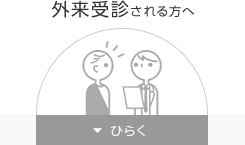 外来受診される方へ

▼ ひらく